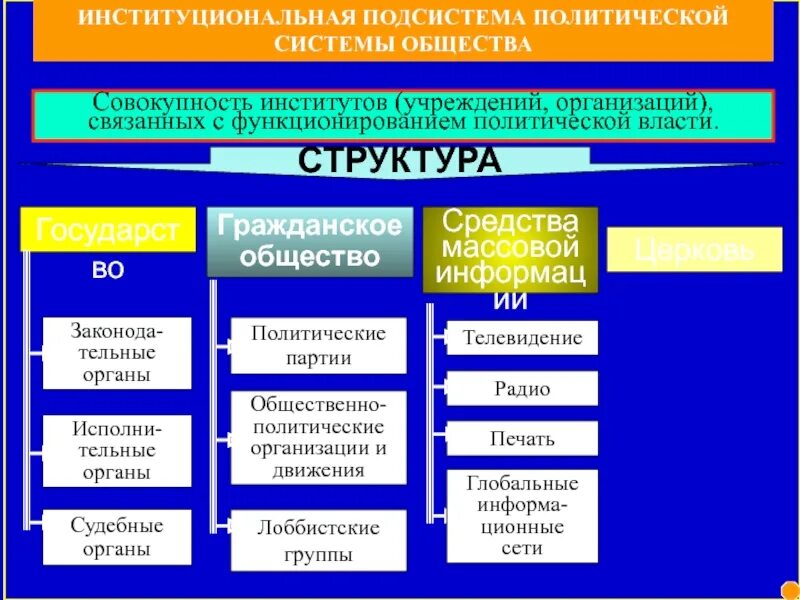 ИНСТИТУЦИОНАЛЬНАЯ ПОДСИСТЕМА ПОЛИТИЧЕСКОЙ СИСТЕМЫ ОБЩЕСТВА

Совокупность институтов (учреждений, организаций), связанных с функционированием политической власти.

СТРУКТУРА

Государство

Законодательные органы

Исполнительные органы

Судебные органы

Гражданское общество

Политические партии

Общественно-политические организации и движения

Лоббистские группы

Средства массовой информации

Телевидение

Радио

Печать

Глобальные информационные сети

Церковь